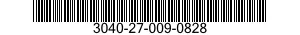 3040-27-009-0828